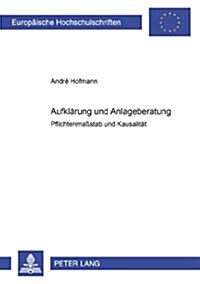 Europäische Hochschulschriften

André Hofmann

Aufklärung und Anlageberatung
Pflichtenmaßstab und Kausalität

PETER LANG